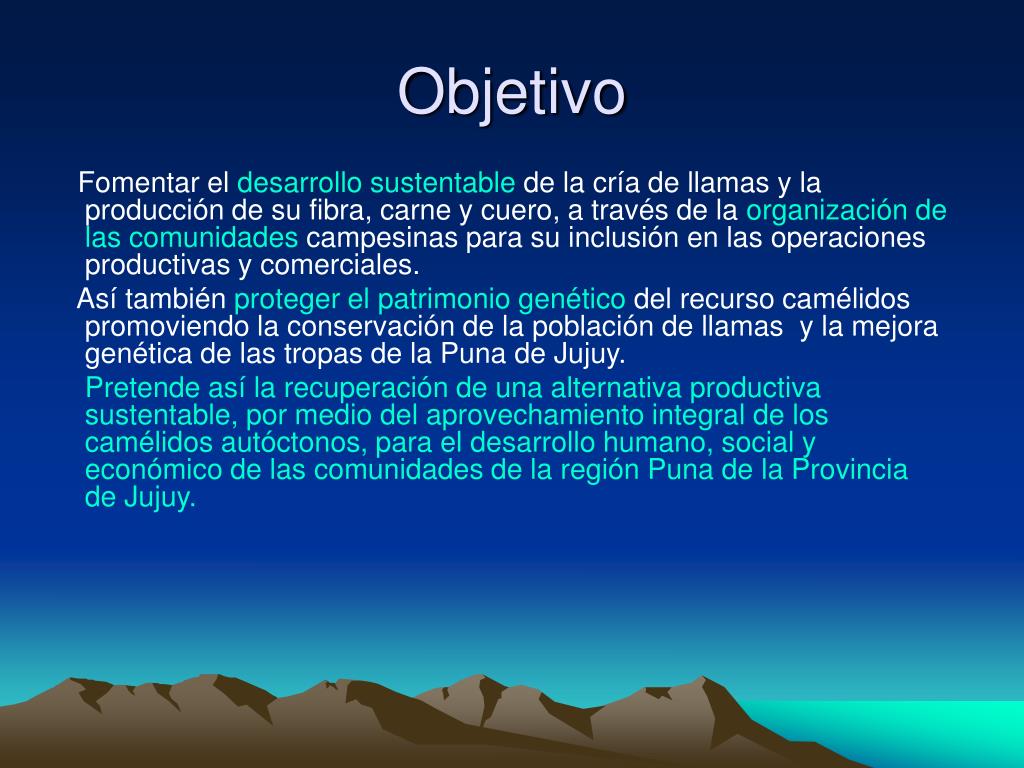 Objetivo

Fomentar el desarrollo sustentable de la cría de llamas y la producción de su fibra, carne y cuero, a través de la organización de las comunidades campesinas para su inclusión en las operaciones productivas y comerciales.

Así también proteger el patrimonio genético del recurso camélidos promoviendo la conservación de la población de llamas y la mejora genética de las tropas de la Puna de Jujuy.

Pretende así la recuperación de una alternativa productiva sustentable, por medio del aprovechamiento integral de los camélidos autóctonos, para el desarrollo humano, social y económico de las comunidades de la región Puna de la Provincia de Jujuy.